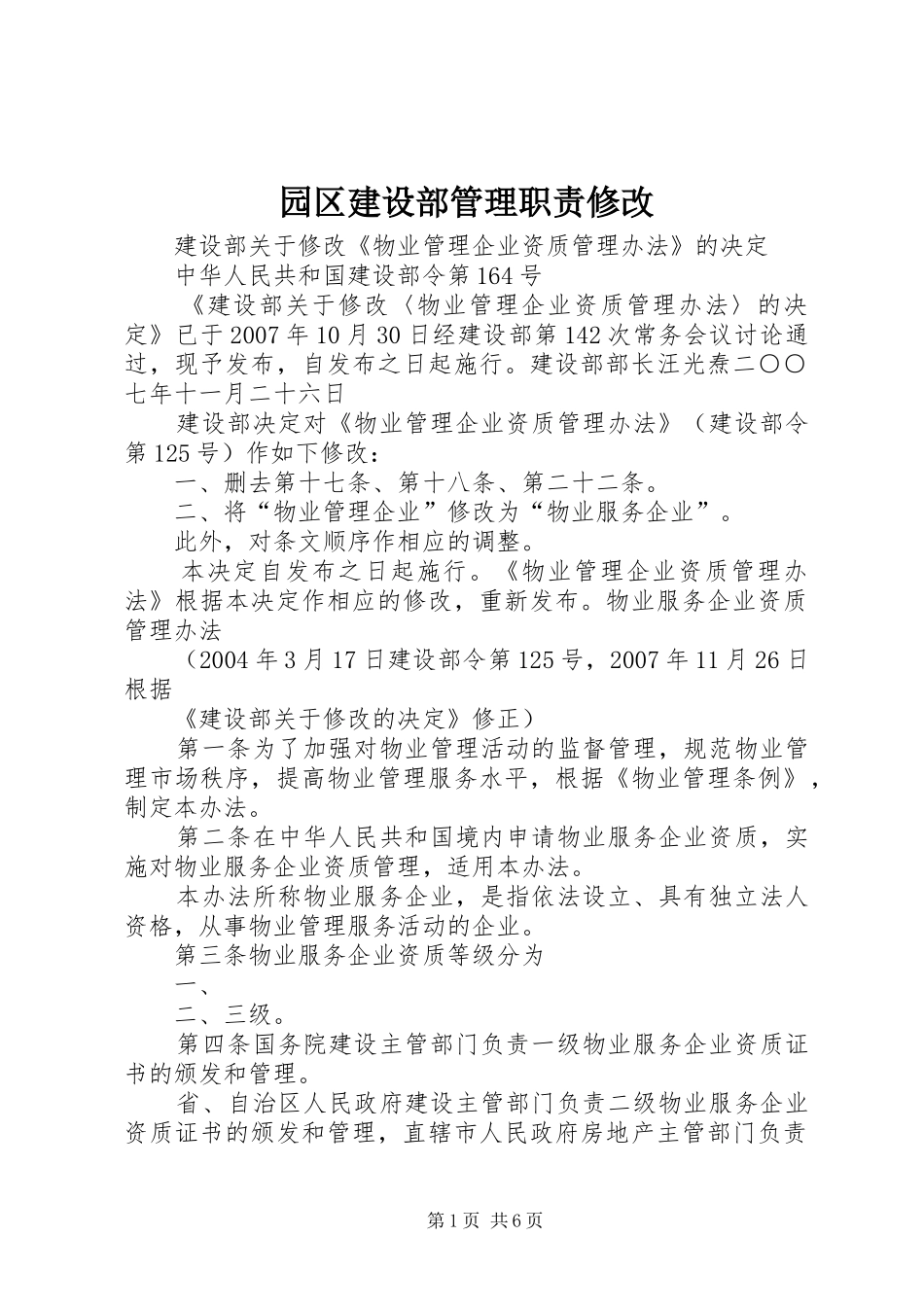 园区建设部管理职责修改

建设部关于修改《物业管理企业资质管理办法》的决定

中华人民共和国建设部令第164号

《建设部关于修改〈物业管理企业资质管理办法〉的决定》已于2007年10月30日经建设部第142次常务会议讨论通过，现予发布，自发布之日起施行。建设部部长汪光焘二〇〇七年十一月二十六日

建设部决定对《物业管理企业资质管理办法》（建设部令第125号）作如下修改：

一、删去第十七条、第十八条、第二十二条。

二、将“物业管理企业”修改为“物业服务企业”。

此外，对条文顺序作相应的调整。

本决定自发布之日起施行。《物业管理企业资质管理办法》根据本决定作相应的修改，重新发布。物业服务企业资质管理办法

（2004年3月17日建设部令第125号，2007年11月26日根据

《建设部关于修改的决定》修正）

第一条为了加强对物业管理活动的监督管理，规范物业管理市场秩序，提高物业管理服务水平，根据《物业管理条例》，制定本办法。

第二条在中华人民共和国境内申请物业服务企业资质，实施对物业服务企业资质管理，适用本办法。

本办法所称物业服务企业，是指依法设立、具有独立法人资格，从事物业管理服务活动的企业。

第三条物业服务企业资质等级分为

一、

二、三级。

第四条国务院建设主管部门负责一级物业服务企业资质证书的颁发和管理。

省、自治区人民政府建设主管部门负责二级物业服务企业资质证书的颁发和管理，直辖市人民政府房地产主管部门负责

第1页 共6页